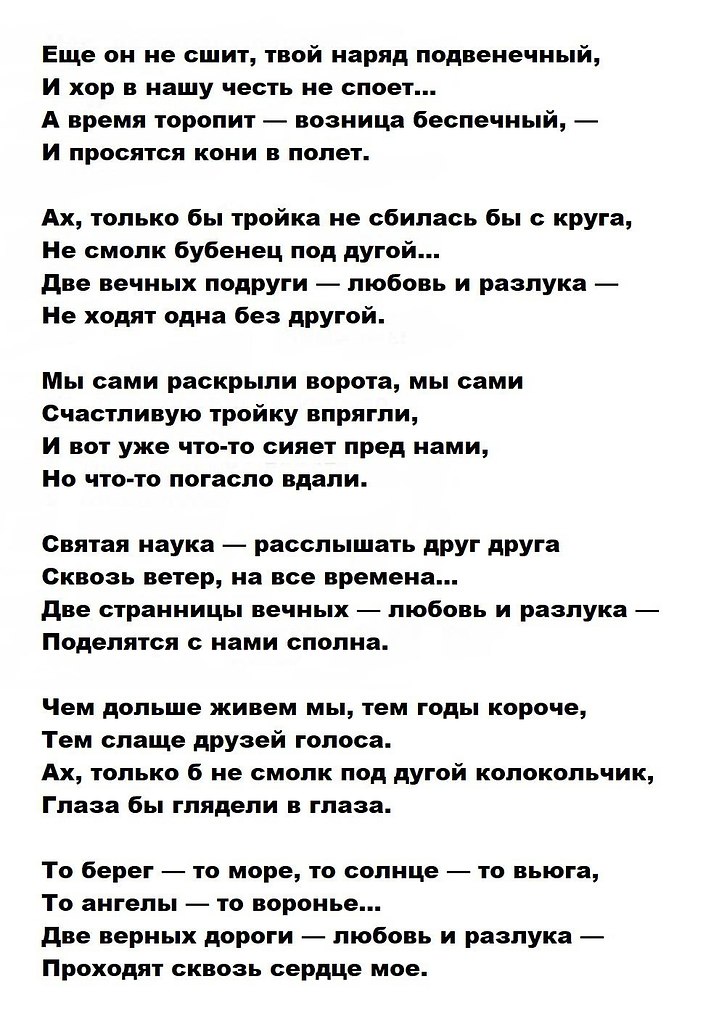 Еще он не сшит, твой наряд подвенечный,
И хор в нашу честь не споет...
А время торопит — возница беспечный, —
И просятся кони в полет.

Ах, только бы тройка не сбилась бы с круга,
Не смолк бубенец под дугой...
Две вечных подруги — любовь и разлука —
Не ходят одна без другой.

Мы сами раскрыли ворота, мы сами
Счастливую тройку впрягли,
И вот уже что-то сияет пред нами,
Но что-то погасло вдали.

Святая наука — расслышать друг друга
Сквозь ветер, на все времена...
Две странницы вечных — любовь и разлука —
Поделятся с нами сполна.

Чем дольше живем мы, тем годы короче,
Тем слаще друзей голоса.
Ах, только б не смолк под дугой колокольчик,
Глаза бы глядели в глаза.

То берег — то море, то солнце — то вьюга,
То ангелы — то воронье...
Две верных дороги — любовь и разлука —
Проходят сквозь сердце мое.